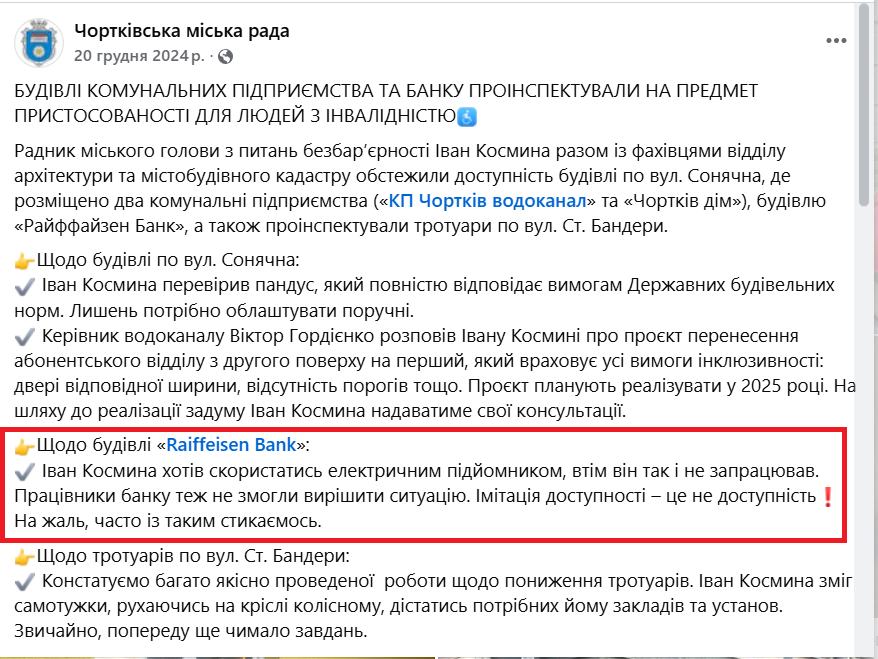 Чортківська міська рада
20 грудня 2024 р. ·

БУДІВЛІ КОМУНАЛЬНИХ ПІДПРИЄМСТВА ТА БАНКУ ПРОІНСПЕКТУВАЛИ НА ПРЕДМЕТ ПРИСТОСОВАНОСТІ ДЛЯ ЛЮДЕЙ З ІНВАЛІДНІСТЮ♿

Радник міського голови з питань безбар'єрності Іван Космина разом із фахівцями відділу архітектури та містобудівного кадастру обстежили доступність будівлі по вул. Сонячна, де розміщено два комунальні підприємства («КП Чортків водоканал» та «Чортків дім»), будівлю «Райффайзен Банк», а також проінспектували тротуари по вул. Ст. Бандери.

👉Щодо будівлі по вул. Сонячна:
✔️ Іван Космина перевірив пандус, який повністю відповідає вимогам Державних будівельних норм. Лишень потрібно облаштувати поручні.
✔️ Керівник водоканалу Віктор Гордієнко розповів Івану Космині про проєкт перенесення абонентського відділу з другого поверху на перший, який враховує усі вимоги інклюзивності: двері відповідної ширини, відсутність порогів тощо. Проєкт планують реалізувати у 2025 році. На шляху до реалізації задуму Іван Космина надаватиме свої консультації.

👉Щодо будівлі «Raiffeisen Bank»:
✔️ Іван Космина хотів скористатись електричним підйомником, втім він так і не запрацював. Працівники банку теж не змогли вирішити ситуацію. Імітація доступності – це не доступність❗ На жаль, часто із таким стикаємось.

👉Щодо тротуарів по вул. Ст. Бандери:
✔️ Констатуємо багато якісно проведеної роботи щодо пониження тротуарів. Іван Космина зміг самотужки, рухаючись на кріслі колісному, дістатись потрібних йому закладів та установ. Звичайно, попереду ще чимало завдань.